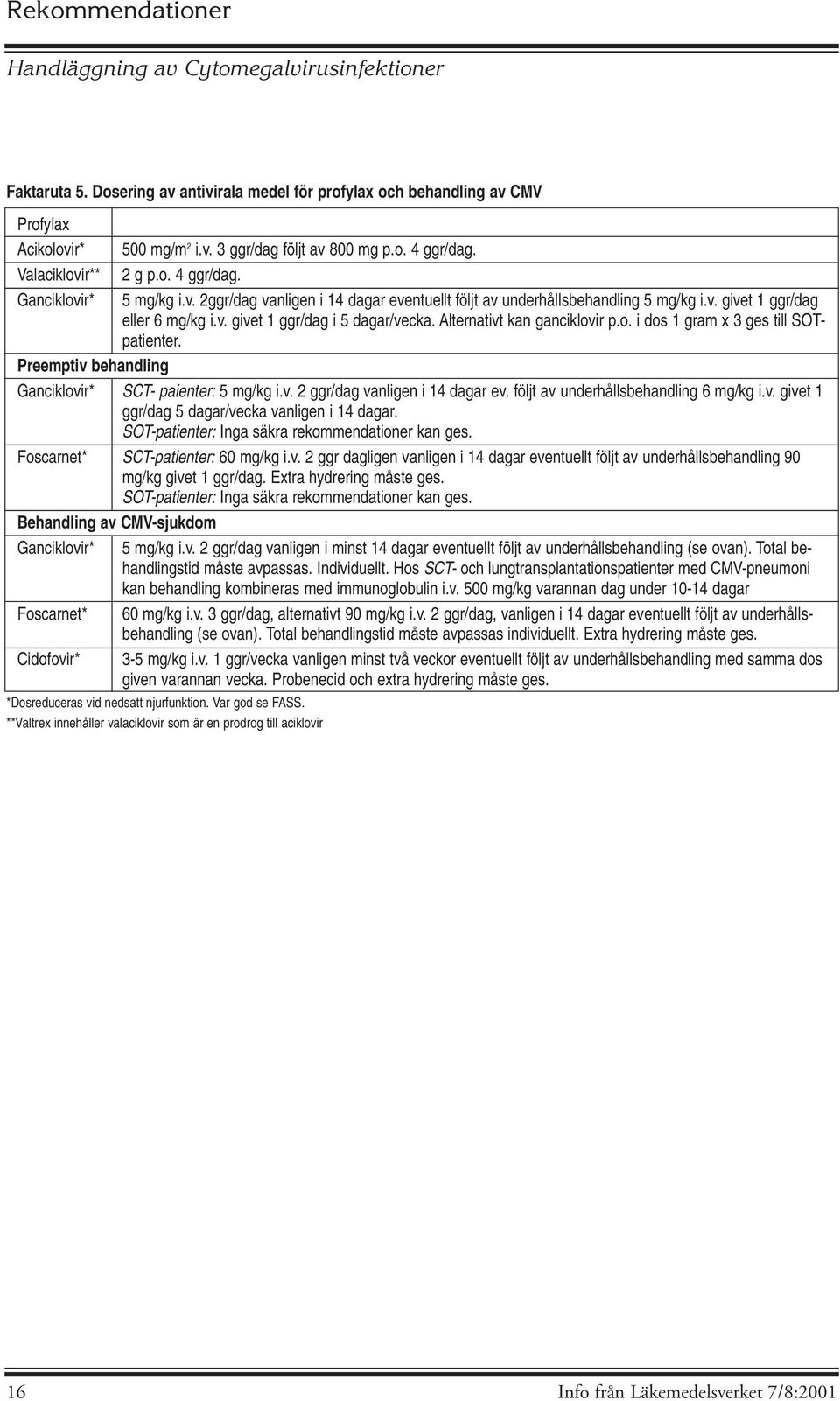 Rekommendationer

Handläggning av Cytomegalvirusinfektioner

Faktaruta 5. Dosering av antivirala medel för profylax och behandling av CMV

| Profylax | |
|---|---|
| Acikolovir* | 500 mg/m$^2$ i.v. 3 ggr/dag följt av 800 mg p.o. 4 ggr/dag. |
| Valaciklovir** | 2 g p.o. 4 ggr/dag. |
| Ganciklovir* | 5 mg/kg i.v. 2ggr/dag vanligen i 14 dagar eventuellt följt av underhållsbehandling 5 mg/kg i.v. givet 1 ggr/dag eller 6 mg/kg i.v. givet 1 ggr/dag i 5 dagar/vecka. Alternativt kan ganciklovir p.o. i dos 1 gram x 3 ges till SOT-patienter. |
| Preemptiv behandling | |
| Ganciklovir* | SCT- paienter: 5 mg/kg i.v. 2 ggr/dag vanligen i 14 dagar ev. följt av underhållsbehandling 6 mg/kg i.v. givet 1 ggr/dag 5 dagar/vecka vanligen i 14 dagar. SOT-patienter: Inga säkra rekommendationer kan ges. |
| Foscarnet* | SCT-patienter: 60 mg/kg i.v. 2 ggr dagligen vanligen i 14 dagar eventuellt följt av underhållsbehandling 90 mg/kg givet 1 ggr/dag. Extra hydrering måste ges. SOT-patienter: Inga säkra rekommendationer kan ges. |
| Behandling av CMV-sjukdom | |
| Ganciklovir* | 5 mg/kg i.v. 2 ggr/dag vanligen i minst 14 dagar eventuellt följt av underhållsbehandling (se ovan). Total behandlingstid måste avpassas. Individuellt. Hos SCT- och lungtransplantationspatienter med CMV-pneumoni kan behandling kombineras med immunoglobulin i.v. 500 mg/kg varannan dag under 10-14 dagar |
| Foscarnet* | 60 mg/kg i.v. 3 ggr/dag, alternativt 90 mg/kg i.v. 2 ggr/dag, vanligen i 14 dagar eventuellt följt av underhållsbehandling (se ovan). Total behandlingstid måste avpassas individuellt. Extra hydrering måste ges. |
| Cidofovir* | 3-5 mg/kg i.v. 1 ggr/vecka vanligen minst två veckor eventuellt följt av underhållsbehandling med samma dos given varannan vecka. Probenecid och extra hydrering måste ges. |

*Dosreduceras vid nedsatt njurfunktion. Var god se FASS.
**Valtrex innehåller valaciklovir som är en prodrog till aciklovir

16 Info från Läkemedelsverket 7/8:2001